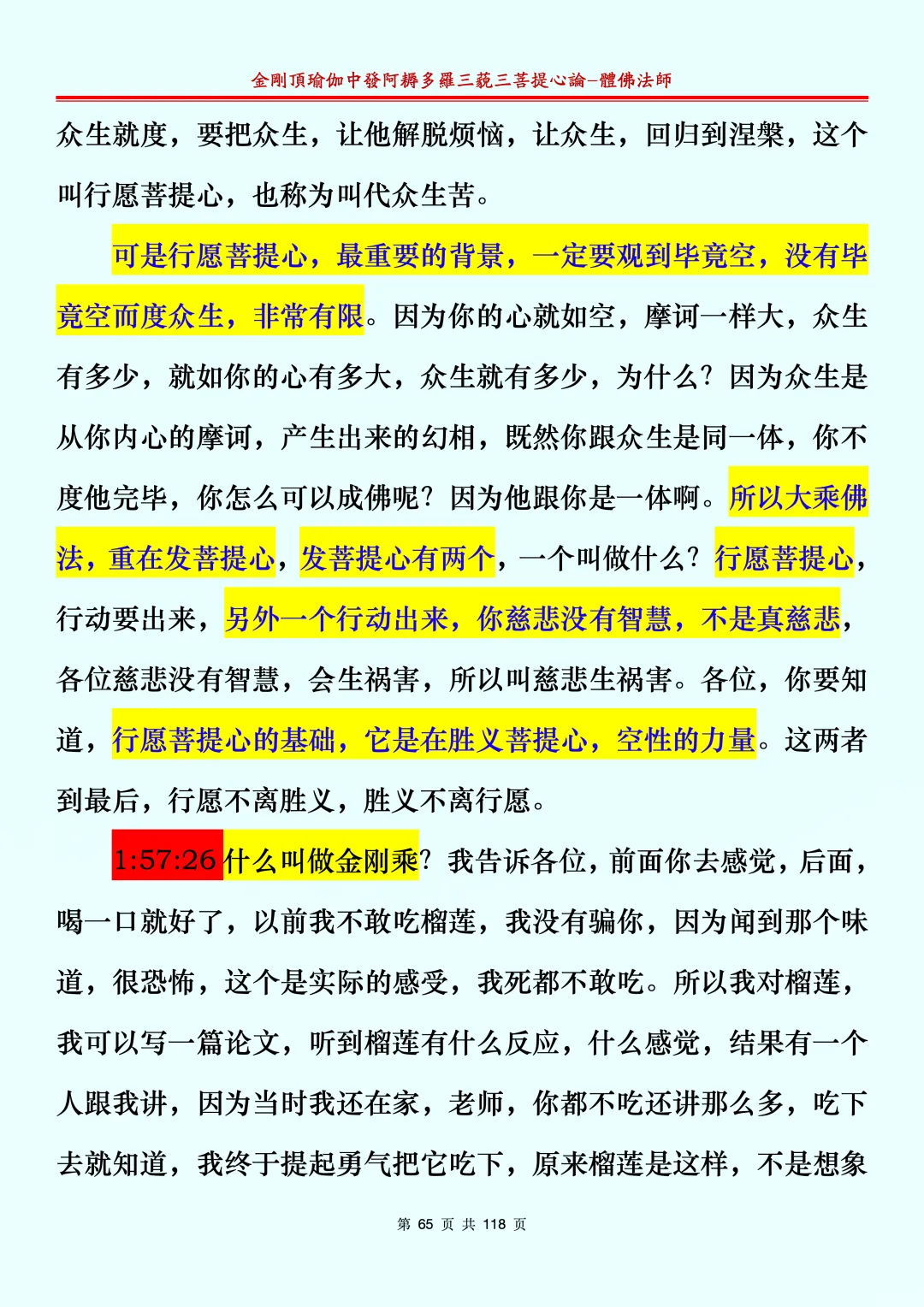 金剛頂瑜伽中發阿耨多羅三藐三菩提心論–體佛法師

众生就度，要把众生，让他解脱烦恼，让众生，回归到涅槃，这个叫行愿菩提心，也称为叫代众生苦。

可是行愿菩提心，最重要的背景，一定要观到毕竟空，没有毕竟空而度众生，非常有限。因为你的心就如空，摩诃一样大，众生有多少，就如你的心有多大，众生就有多少，为什么？因为众生是从你内心的摩诃，产生出来的幻相，既然你跟众生是同一体，你不度他完毕，你怎么可以成佛呢？因为他跟你是一体啊。所以大乘佛法，重在发菩提心，发菩提心有两个，一个叫做什么？行愿菩提心，行动要出来，另外一个行动出来，你慈悲没有智慧，不是真慈悲，各位慈悲没有智慧，会生祸害，所以叫慈悲生祸害。各位，你要知道，行愿菩提心的基础，它是在胜义菩提心，空性的力量。这两者到最后，行愿不离胜义，胜义不离行愿。

1:57:26 什么叫做金刚乘？我告诉各位，前面你去感觉，后面，喝一口就好了，以前我不敢吃榴莲，我没有骗你，因为闻到那个味道，很恐怖，这个是实际的感受，我死都不敢吃。所以我对榴莲，我可以写一篇论文，听到榴莲有什么反应，什么感觉，结果有一个人跟我讲，因为当时我还在家，老师，你都不吃还讲那么多，吃下去就知道，我终于提起勇气把它吃下，原来榴莲是这样，不是想象

第 65 页 共 118 页